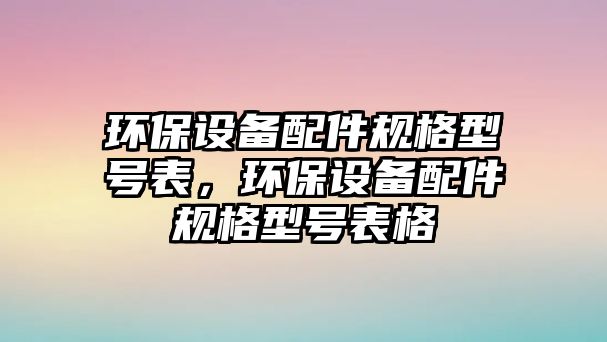 环保设备配件规格型号表，环保设备配件规格型号表格